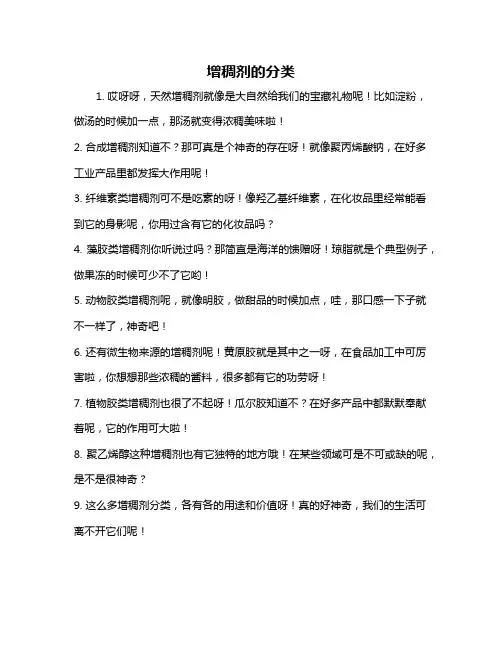 增稠剂的分类

1. 哎呀呀，天然增稠剂就像是大自然给我们的宝藏礼物呢！比如淀粉，做汤的时候加一点，那汤就变得浓稠美味啦！

2. 合成增稠剂知道不？那可真是个神奇的存在呀！就像聚丙烯酸钠，在好多工业产品里都发挥大作用呢！

3. 纤维素类增稠剂可不是吃素的呀！像羟乙基纤维素，在化妆品里经常能看到它的身影呢，你用过含有它的化妆品吗？

4. 藻胶类增稠剂你听说过吗？那简直是海洋的馈赠呀！琼脂就是个典型例子，做果冻的时候可少不了它哟！

5. 动物胶类增稠剂呢，就像明胶，做甜品的时候加点，哇，那口感一下子就不一样了，神奇吧！

6. 还有微生物来源的增稠剂呢！黄原胶就是其中之一呀，在食品加工中可厉害啦，你想想那些浓稠的酱料，很多都有它的功劳呀！

7. 植物胶类增稠剂也很了不起呀！瓜尔胶知道不？在好多产品中都默默奉献着呢，它的作用可大啦！

8. 聚乙烯醇这种增稠剂也有它独特的地方哦！在某些领域可是不可或缺的呢，是不是很神奇？

9. 这么多增稠剂分类，各有各的用途和价值呀！真的好神奇，我们的生活可离不开它们呢！